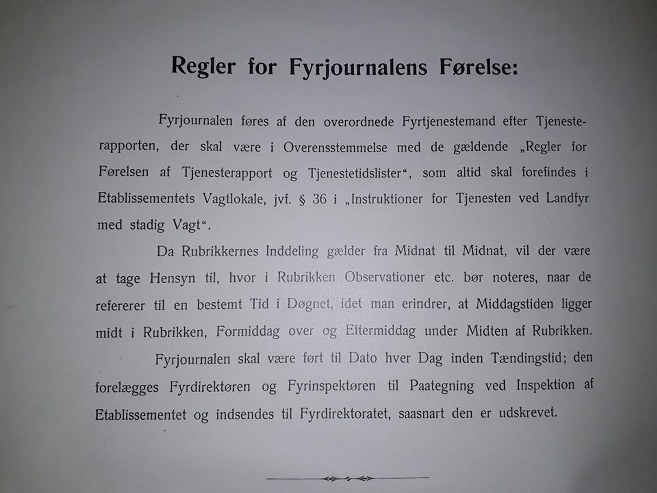 Regler for Fyrjournalens Førelse:

Fyrjournalen føres af den overordnede Fyrtjenestemand efter Tjenesterapporten, der skal være i Overensstemmelse med de gældende „Regler for Førelsen af Tjenesterapport og Tjenestetidslister“, som altid skal forefindes i Etablissementets Vagtlokale, jvf. § 36 i „Instruktioner for Tjenesten ved Landfyr med stadig Vagt“.

Da Rubrikkernes Inddeling gælder fra Midnat til Midnat, vil der være at tage Hensyn til, hvor i Rubrikken Observationer etc. bør noteres, naar de refererer til en bestemt Tid i Døgnet, idet man erindrer, at Middagstiden ligger midt i Rubrikken, Formiddag over og Eftermiddag under Midten af Rubrikken.

Fyrjournalen skal være ført til Dato hver Dag inden Tændingstid; den forelægges Fyrdirektøren og Fyrinspektøren til Paategning ved Inspektion af Etablissementet og indsendes til Fyrdirektoratet, saasnart den er udskrevet.